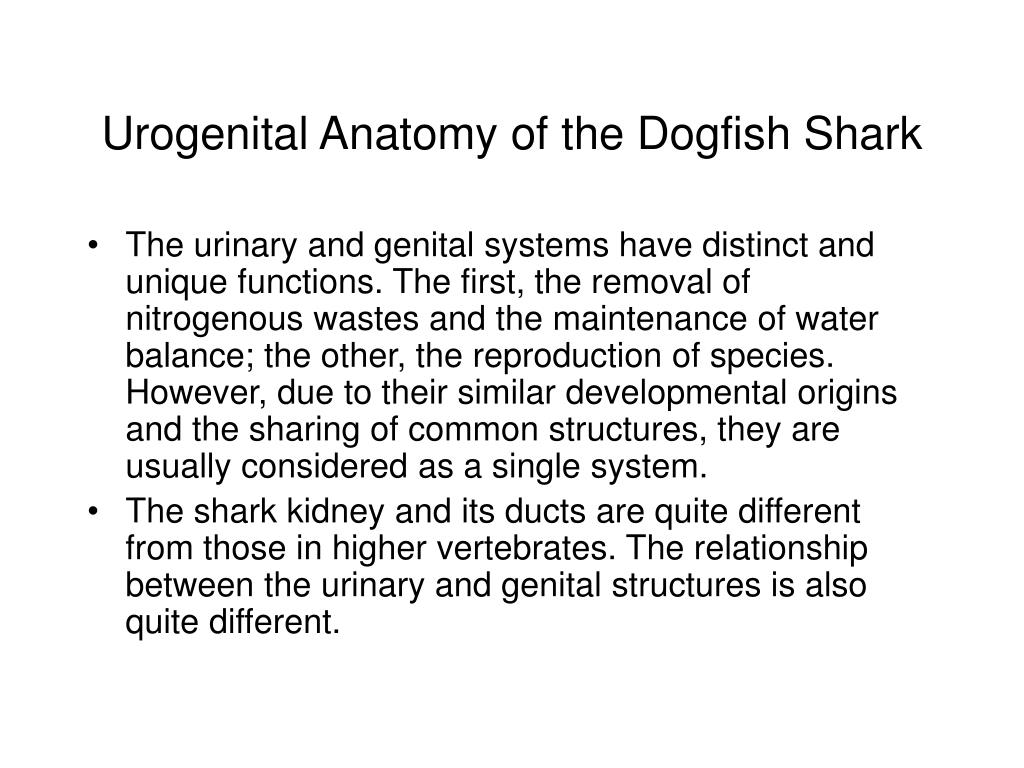 Urogenital Anatomy of the Dogfish Shark

• The urinary and genital systems have distinct and unique functions. The first, the removal of nitrogenous wastes and the maintenance of water balance; the other, the reproduction of species. However, due to their similar developmental origins and the sharing of common structures, they are usually considered as a single system.
• The shark kidney and its ducts are quite different from those in higher vertebrates. The relationship between the urinary and genital structures is also quite different.